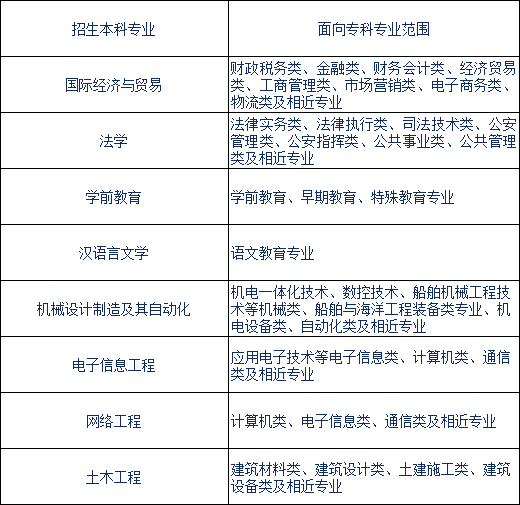 | 招生本科专业 | 面向专科专业范围 |
|---|---|
| 国际经济与贸易 | 财政税务类、金融类、财务会计类、经济贸易类、工商管理类、市场营销类、电子商务类、物流类及相近专业 |
| 法学 | 法律实务类、法律执行类、司法技术类、公安管理类、公安指挥类、公共事业类、公共管理类及相近专业 |
| 学前教育 | 学前教育、早期教育、特殊教育专业 |
| 汉语言文学 | 语文教育专业 |
| 机械设计制造及其自动化 | 机电一体化技术、数控技术、船舶机械工程技术等机械类、船舶与海洋工程装备类专业、机电设备类、自动化类及相近专业 |
| 电子信息工程 | 应用电子技术等电子信息类、计算机类、通信类及相近专业 |
| 网络工程 | 计算机类、电子信息类、通信类及相近专业 |
| 土木工程 | 建筑材料类、建筑设计类、土建施工类、建筑设备类及相近专业 |